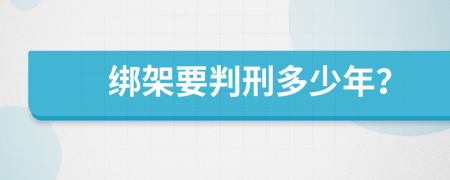 绑架要判刑多少年？